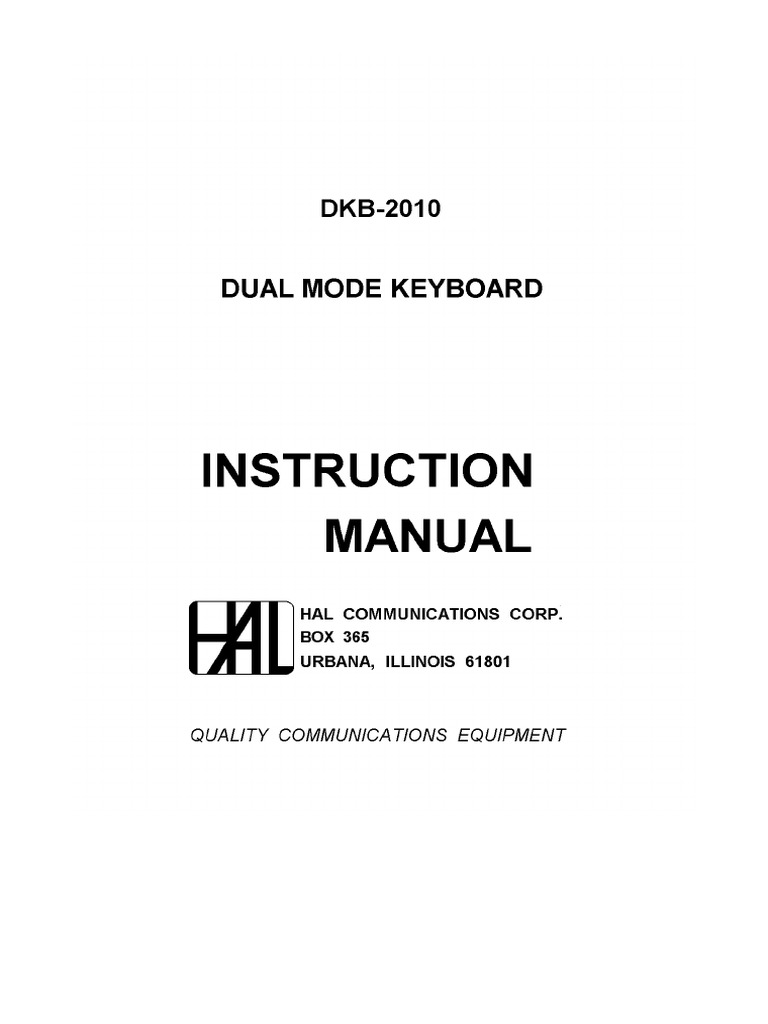 DKB-2010

DUAL MODE KEYBOARD

INSTRUCTION MANUAL

HAL

HAL COMMUNICATIONS CORP.
BOX 365
URBANA, ILLINOIS 61801

QUALITY COMMUNICATIONS EQUIPMENT